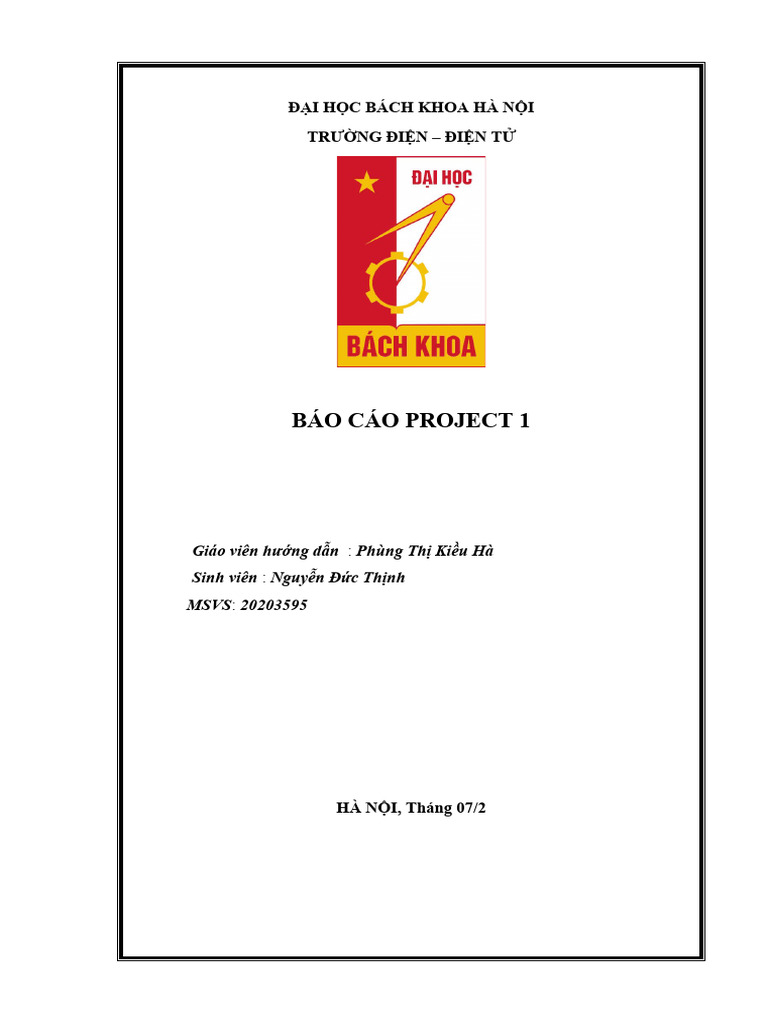 ĐẠI HỌC BÁCH KHOA HÀ NỘI
TRƯỜNG ĐIỆN – ĐIỆN TỬ

ĐẠI HỌC
BÁCH KHOA

BÁO CÁO PROJECT 1

Giáo viên hướng dẫn : Phùng Thị Kiều Hà
Sinh viên : Nguyễn Đức Thịnh
MSVS: 20203595

HÀ NỘI, Tháng 07/2